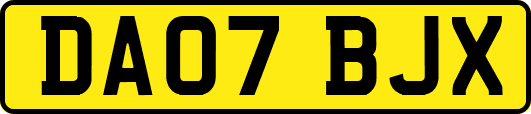 DA07 BJX